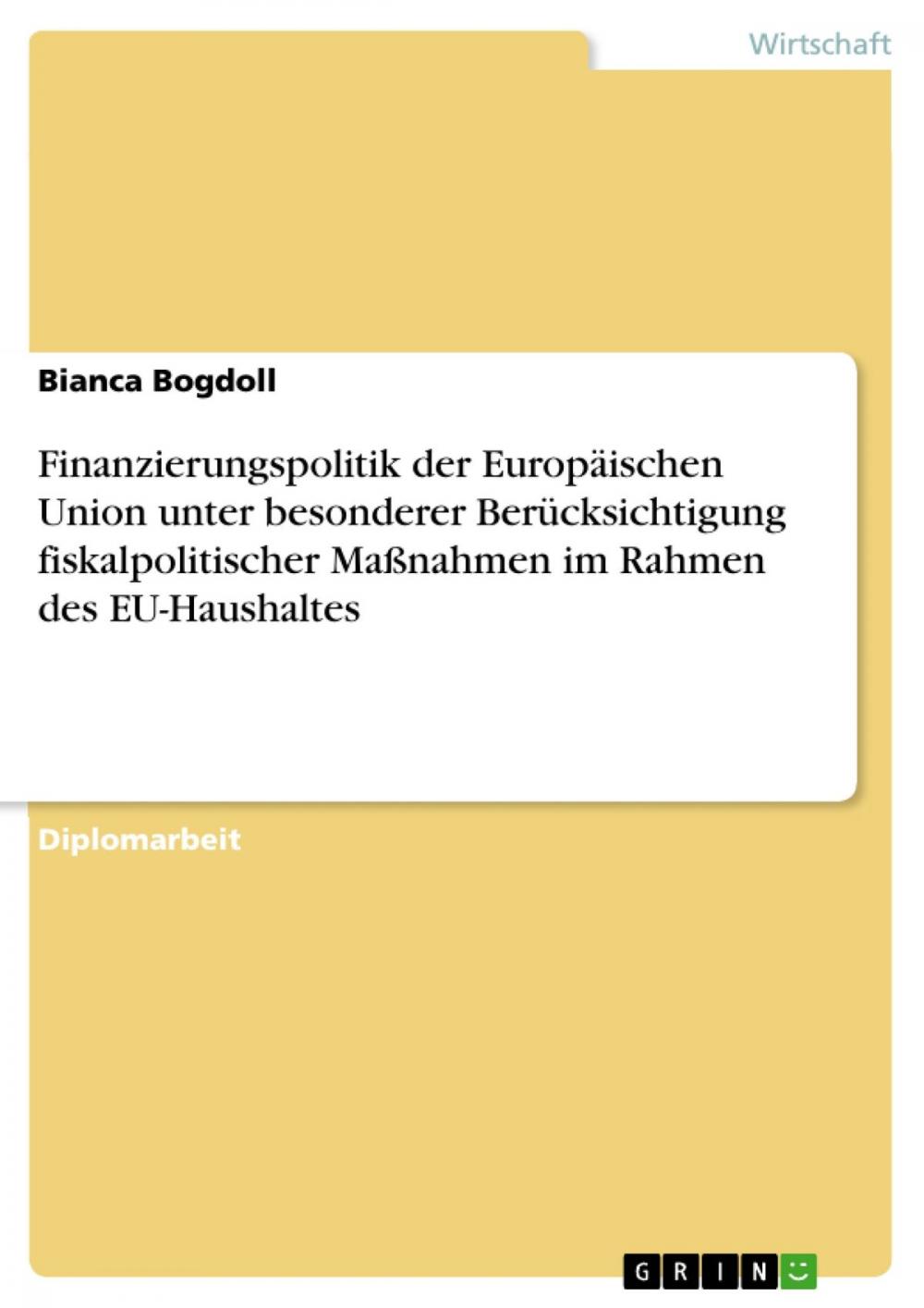 Wirtschaft

Bianca Bogdoll

Finanzierungspolitik der Europäischen Union unter besonderer Berücksichtigung fiskalpolitischer Maßnahmen im Rahmen des EU-Haushaltes

Diplomarbeit

GRIN